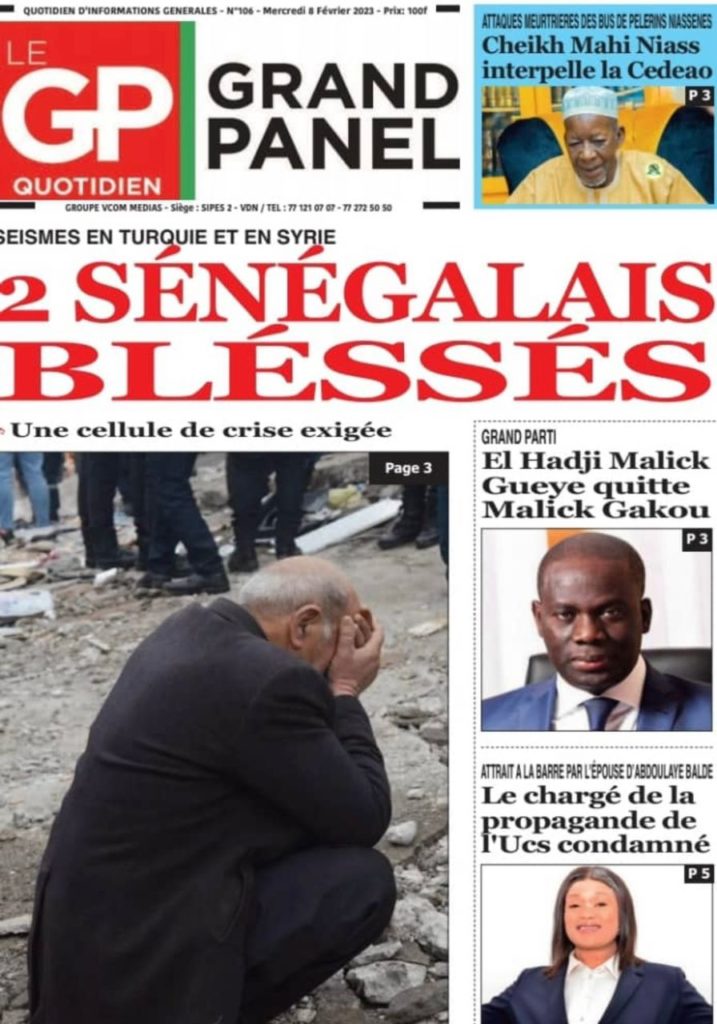 QUOTIDIEN D'INFORMATIONS GENERALES - N°106 - Mercredi 8 Février 2023 - Prix: 100f

LE GP QUOTIDIEN

GRAND PANEL

GROUPE VCOM MEDIAS - Siège : SIPES 2 - VDN / TEL : 77 121 07 07 - 77 272 50 50

ATTAQUES MEURTRIERES DES BUS DE PELERINS NIASSENES
Cheikh Mahi Niass interpelle la Cedeao

P 3

SEISMES EN TURQUIE ET EN SYRIE
2 SÉNÉGALAIS BLÉSSÉS

Une cellule de crise exigée

Page 3

GRAND PARTI
El Hadji Malick Gueye quitte Malick Gakou

P 3

ATTRAIT A LA BARRE PAR L'ÉPOUSE D'ABDOULAYE BALDE
Le chargé de la propagande de l'Ucs condamné

P 5